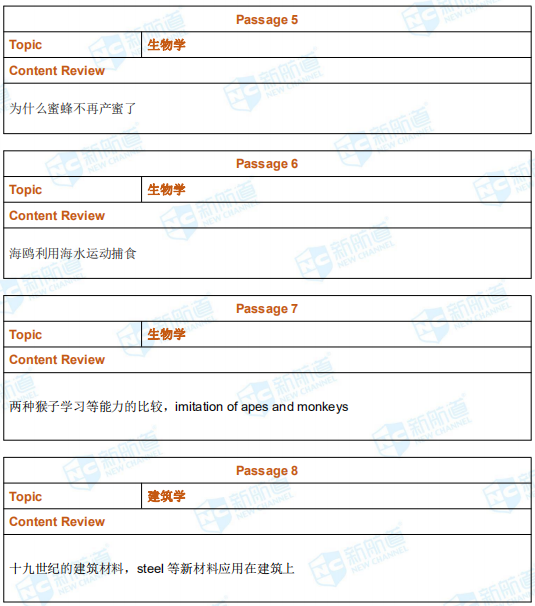 | Passage 5 | |
|---|---|
| Topic | 生物学 |
| Content Review | |
| 为什么蜜蜂不再产蜜了 | |

| Passage 6 | |
|---|---|
| Topic | 生物学 |
| Content Review | |
| 海鸥利用海水运动捕食 | |

| Passage 7 | |
|---|---|
| Topic | 生物学 |
| Content Review | |
| 两种猴子学习等能力的比较，imitation of apes and monkeys | |

| Passage 8 | |
|---|---|
| Topic | 建筑学 |
| Content Review | |
| 十九世纪的建筑材料，steel 等新材料应用在建筑上 | |

NC 新航道 NEW CHANNEL